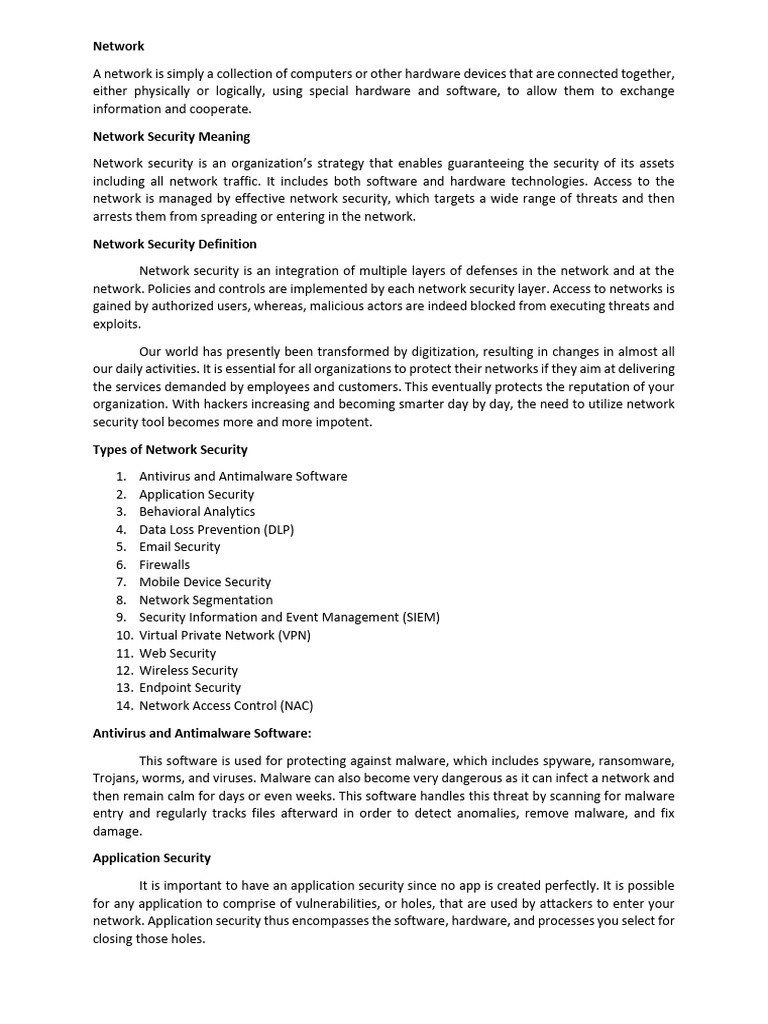 Network

A network is simply a collection of computers or other hardware devices that are connected together, either physically or logically, using special hardware and software, to allow them to exchange information and cooperate.

Network Security Meaning

Network security is an organization's strategy that enables guaranteeing the security of its assets including all network traffic. It includes both software and hardware technologies. Access to the network is managed by effective network security, which targets a wide range of threats and then arrests them from spreading or entering in the network.

Network Security Definition

Network security is an integration of multiple layers of defenses in the network and at the network. Policies and controls are implemented by each network security layer. Access to networks is gained by authorized users, whereas, malicious actors are indeed blocked from executing threats and exploits.

Our world has presently been transformed by digitization, resulting in changes in almost all our daily activities. It is essential for all organizations to protect their networks if they aim at delivering the services demanded by employees and customers. This eventually protects the reputation of your organization. With hackers increasing and becoming smarter day by day, the need to utilize network security tool becomes more and more impotent.

Types of Network Security

1. Antivirus and Antimalware Software
2. Application Security
3. Behavioral Analytics
4. Data Loss Prevention (DLP)
5. Email Security
6. Firewalls
7. Mobile Device Security
8. Network Segmentation
9. Security Information and Event Management (SIEM)
10. Virtual Private Network (VPN)
11. Web Security
12. Wireless Security
13. Endpoint Security
14. Network Access Control (NAC)

Antivirus and Antimalware Software:

This software is used for protecting against malware, which includes spyware, ransomware, Trojans, worms, and viruses. Malware can also become very dangerous as it can infect a network and then remain calm for days or even weeks. This software handles this threat by scanning for malware entry and regularly tracks files afterward in order to detect anomalies, remove malware, and fix damage.

Application Security

It is important to have an application security since no app is created perfectly. It is possible for any application to comprise of vulnerabilities, or holes, that are used by attackers to enter your network. Application security thus encompasses the software, hardware, and processes you select for closing those holes.